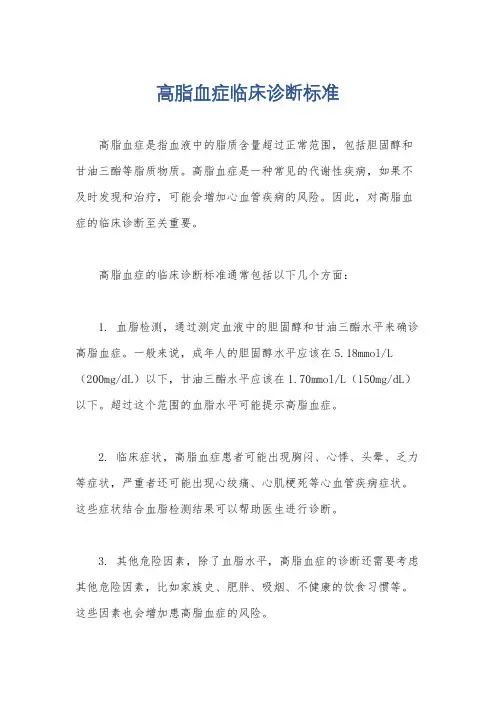 高脂血症临床诊断标准

高脂血症是指血液中的脂质含量超过正常范围，包括胆固醇和甘油三酯等脂质物质。高脂血症是一种常见的代谢性疾病，如果不及时发现和治疗，可能会增加心血管疾病的风险。因此，对高脂血症的临床诊断至关重要。

高脂血症的临床诊断标准通常包括以下几个方面：

1. 血脂检测，通过测定血液中的胆固醇和甘油三酯水平来确诊高脂血症。一般来说，成年人的胆固醇水平应该在5.18mmol/L（200mg/dL）以下，甘油三酯水平应该在1.70mmol/L（150mg/dL）以下。超过这个范围的血脂水平可能提示高脂血症。

2. 临床症状，高脂血症患者可能出现胸闷、心悸、头晕、乏力等症状，严重者还可能出现心绞痛、心肌梗死等心血管疾病症状。这些症状结合血脂检测结果可以帮助医生进行诊断。

3. 其他危险因素，除了血脂水平，高脂血症的诊断还需要考虑其他危险因素，比如家族史、肥胖、吸烟、不健康的饮食习惯等。这些因素也会增加患高脂血症的风险。